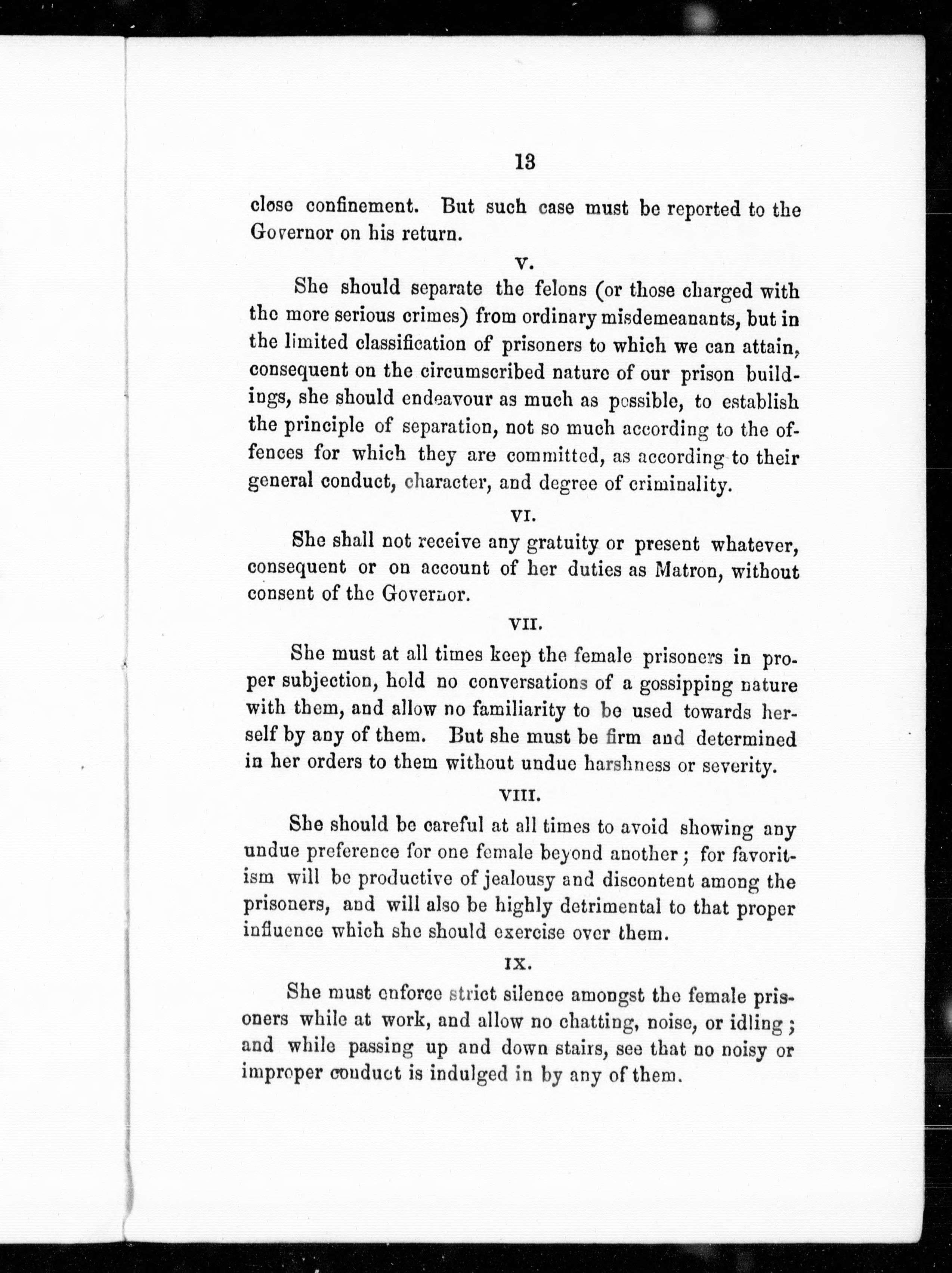 13

close confinement. But such case must be reported to the Governor on his return.

V.

She should separate the felons (or those charged with the more serious crimes) from ordinary misdemeanants, but in the limited classification of prisoners to which we can attain, consequent on the circumscribed nature of our prison buildings, she should endeavour as much as possible, to establish the principle of separation, not so much according to the offences for which they are committed, as according to their general conduct, character, and degree of criminality.

VI.

She shall not receive any gratuity or present whatever, consequent or on account of her duties as Matron, without consent of the Governor.

VII.

She must at all times keep the female prisoners in proper subjection, hold no conversations of a gossipping nature with them, and allow no familiarity to be used towards herself by any of them. But she must be firm and determined in her orders to them without undue harshness or severity.

VIII.

She should be careful at all times to avoid showing any undue preference for one female beyond another; for favoritism will be productive of jealousy and discontent among the prisoners, and will also be highly detrimental to that proper influence which she should exercise over them.

IX.

She must enforce strict silence amongst the female prisoners while at work, and allow no chatting, noise, or idling; and while passing up and down stairs, see that no noisy or improper conduct is indulged in by any of them.